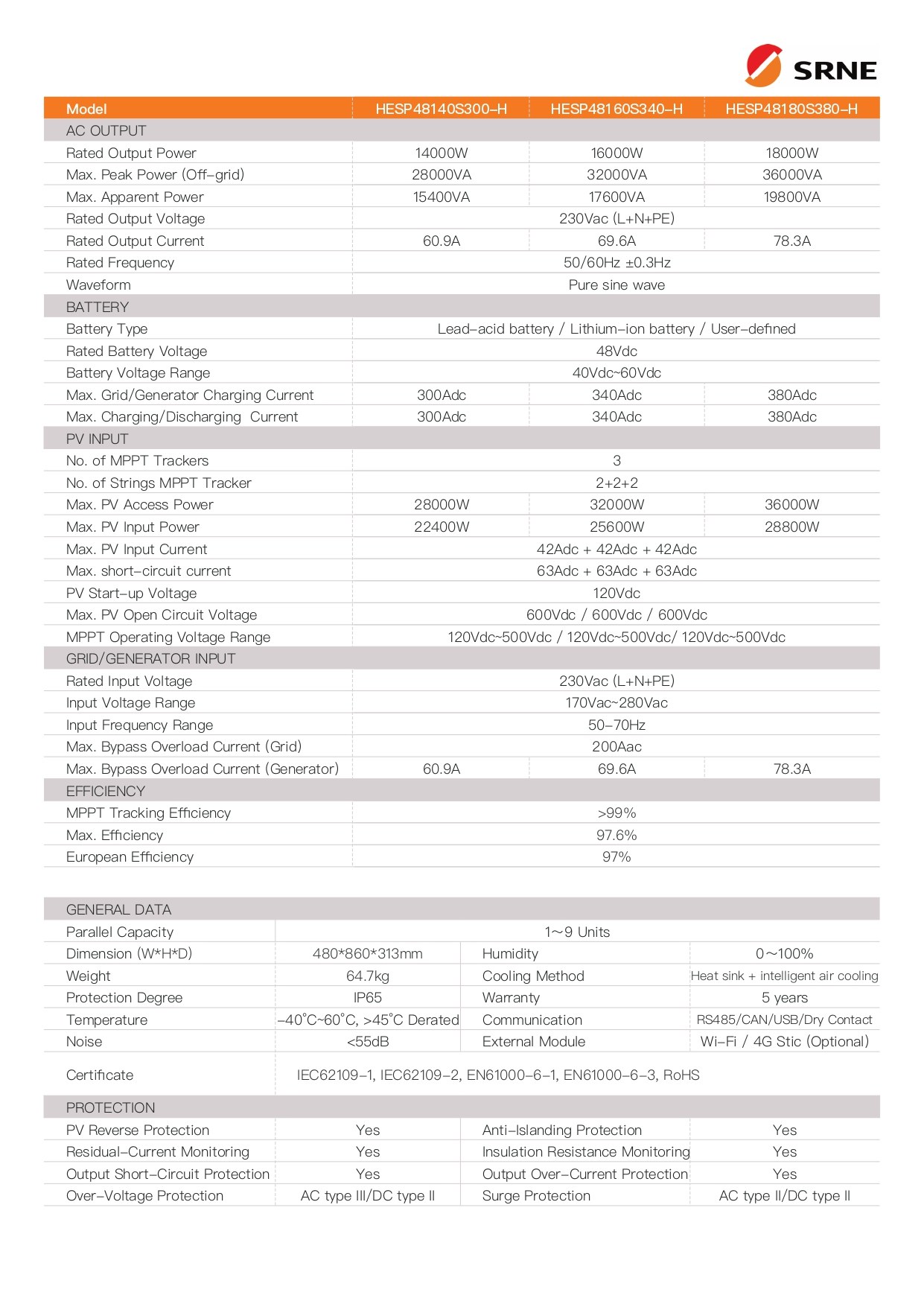 SRNE

| Model | HESP48140S300-H | HESP48160S340-H | HESP48180S380-H |
|---|---|---|---|
| AC OUTPUT | | | |
| Rated Output Power | 14000W | 16000W | 18000W |
| Max. Peak Power (Off-grid) | 28000VA | 32000VA | 36000VA |
| Max. Apparent Power | 15400VA | 17600VA | 19800VA |
| Rated Output Voltage | 230Vac (L+N+PE) | | |
| Rated Output Current | 60.9A | 69.6A | 78.3A |
| Rated Frequency | 50/60Hz ±0.3Hz | | |
| Waveform | Pure sine wave | | |
| BATTERY | | | |
| Battery Type | Lead-acid battery / Lithium-ion battery / User-defined | | |
| Rated Battery Voltage | 48Vdc | | |
| Battery Voltage Range | 40Vdc~60Vdc | | |
| Max. Grid/Generator Charging Current | 300Adc | 340Adc | 380Adc |
| Max. Charging/Discharging Current | 300Adc | 340Adc | 380Adc |
| PV INPUT | | | |
| No. of MPPT Trackers | 3 | | |
| No. of Strings MPPT Tracker | 2+2+2 | | |
| Max. PV Access Power | 28000W | 32000W | 36000W |
| Max. PV Input Power | 22400W | 25600W | 28800W |
| Max. PV Input Current | 42Adc + 42Adc + 42Adc | | |
| Max. short-circuit current | 63Adc + 63Adc + 63Adc | | |
| PV Start-up Voltage | 120Vdc | | |
| Max. PV Open Circuit Voltage | 600Vdc / 600Vdc / 600Vdc | | |
| MPPT Operating Voltage Range | 120Vdc~500Vdc / 120Vdc~500Vdc/ 120Vdc~500Vdc | | |
| GRID/GENERATOR INPUT | | | |
| Rated Input Voltage | 230Vac (L+N+PE) | | |
| Input Voltage Range | 170Vac~280Vac | | |
| Input Frequency Range | 50-70Hz | | |
| Max. Bypass Overload Current (Grid) | 200Aac | | |
| Max. Bypass Overload Current (Generator) | 60.9A | 69.6A | 78.3A |
| EFFICIENCY | | | |
| MPPT Tracking Efficiency | >99% | | |
| Max. Efficiency | 97.6% | | |
| European Efficiency | 97% | | |

| GENERAL DATA | | | |
|---|---|---|---|
| Parallel Capacity | 1~9 Units | | |
| Dimension (W*H*D) | 480*860*313mm | Humidity | 0~100% |
| Weight | 64.7kg | Cooling Method | Heat sink + intelligent air cooling |
| Protection Degree | IP65 | Warranty | 5 years |
| Temperature | -40°C~60°C, >45°C Derated | Communication | RS485/CAN/USB/Dry Contact |
| Noise | <55dB | External Module | Wi-Fi / 4G Stic (Optional) |
| Certificate | IEC62109-1, IEC62109-2, EN61000-6-1, EN61000-6-3, RoHS | | |
| PROTECTION | | | |
| PV Reverse Protection | Yes | Anti-Islanding Protection | Yes |
| Residual-Current Monitoring | Yes | Insulation Resistance Monitoring | Yes |
| Output Short-Circuit Protection | Yes | Output Over-Current Protection | Yes |
| Over-Voltage Protection | AC type III/DC type II | Surge Protection | AC type II/DC type II |